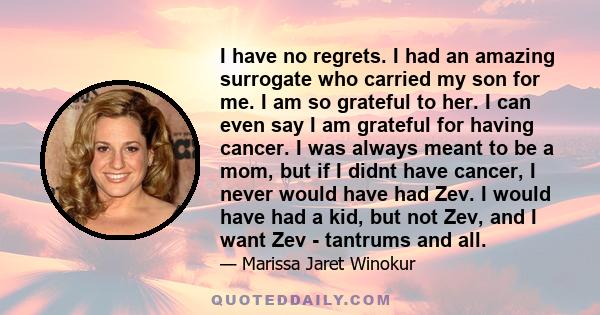 I have no regrets. I had an amazing surrogate who carried my son for me. I am so grateful to her. I can even say I am grateful for having cancer. I was always meant to be a mom, but if I didnt have cancer, I never would have had Zev. I would have had a kid, but not Zev, and I want Zev - tantrums and all.

— Marissa Jaret Winokur

QUOTEDDAILY.COM